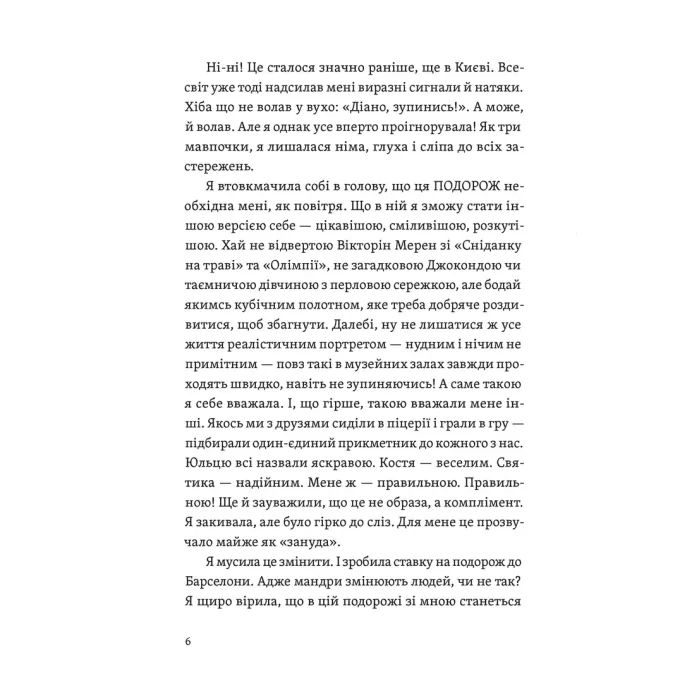 Ні-ні! Це сталося значно раніше, ще в Києві. Всесвіт уже тоді надсилав мені виразні сигнали й натяки. Хіба що не волав у вухо: «Діано, зупинись!». А може, й волав. Але я однак усе вперто проігнорувала! Як три мавпочки, я лишалася німа, глуха і сліпа до всіх застережень.

Я втовкмачила собі в голову, що ця ПОДОРОЖ необхідна мені, як повітря. Що в ній я зможу стати іншою версією себе — цікавішою, сміливішою, розкутішою. Хай не відвертою Вікторін Мерен зі «Сніданку на траві» та «Олімпії», не загадковою Джокондою чи таємничою дівчиною з перловою сережкою, але бодай якимсь кубічним полотном, яке треба добряче роздивитися, щоб збагнути. Далебі, ну не лишатися ж усе життя реалістичним портретом — нудним і нічим не примітним — повз такі в музейних залах завжди проходять швидко, навіть не зупиняючись! А саме такою я себе вважала. І, що гірше, такою вважали мене інші. Якось ми з друзями сиділи в піцерії і грали в гру — підбирали один-єдиний прикметник до кожного з нас. Юльцю всі назвали яскравою. Костя — веселим. Святика — надійним. Мене ж — правильною. Правильною! Ще й зауважили, що це не образа, а комплімент. Я закивала, але було гірко до сліз. Для мене це прозвучало майже як «зануда».

Я мусила це змінити. І зробила ставку на подорож до Барселони. Адже мандри змінюють людей, чи не так? Я щиро вірила, що в цій подорожі зі мною станеться

6